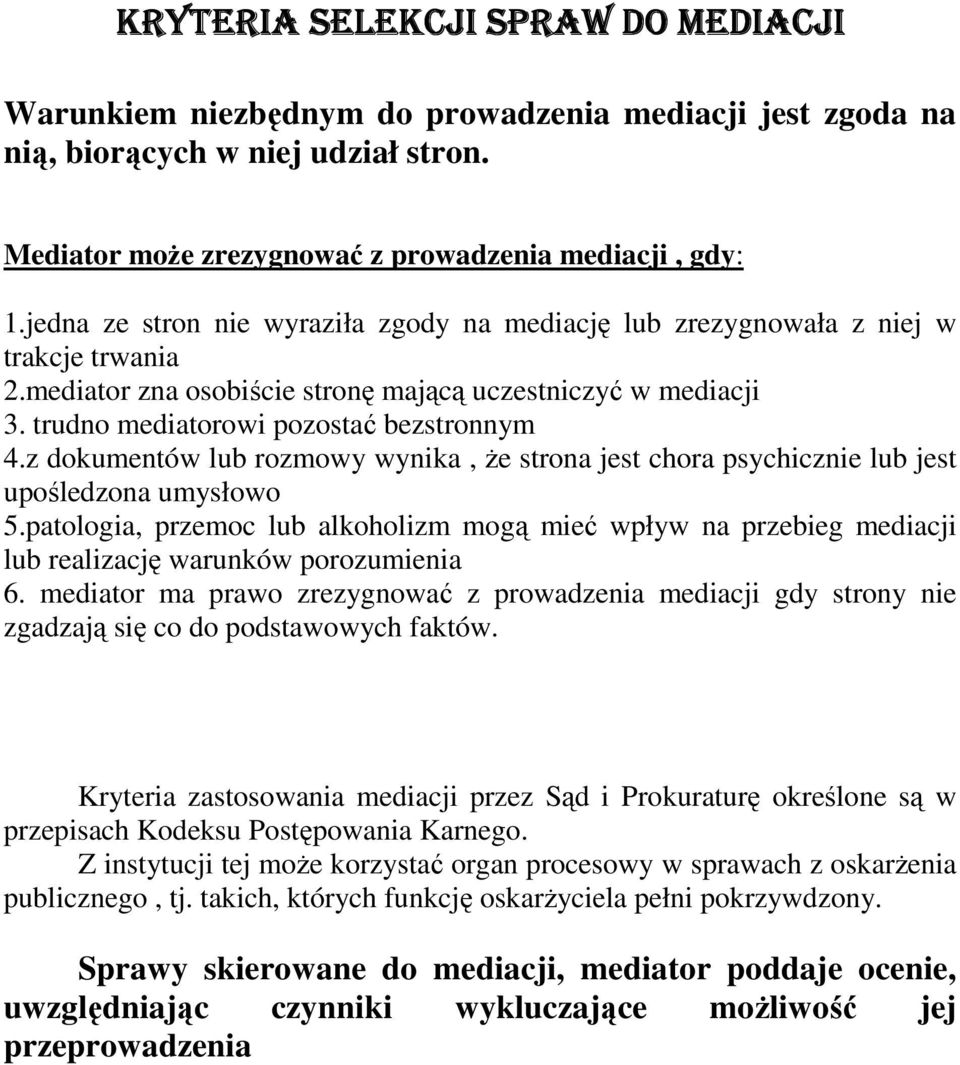 KRYTERIA SELEKCJI SPRAW DO MEDIACJI

Warunkiem niezbędnym do prowadzenia mediacji jest zgoda na nią, biorących w niej udział stron.

Mediator może zrezygnować z prowadzenia mediacji , gdy:

1.jedna ze stron nie wyraziła zgody na mediację lub zrezygnowała z niej w trakcje trwania
2.mediator zna osobiście stronę mającą uczestniczyć w mediacji
3. trudno mediatorowi pozostać bezstronnym
4.z dokumentów lub rozmowy wynika , że strona jest chora psychicznie lub jest upośledzona umysłowo
5.patologia, przemoc lub alkoholizm mogą mieć wpływ na przebieg mediacji lub realizację warunków porozumienia
6. mediator ma prawo zrezygnować z prowadzenia mediacji gdy strony nie zgadzają się co do podstawowych faktów.

Kryteria zastosowania mediacji przez Sąd i Prokuraturę określone są w przepisach Kodeksu Postępowania Karnego.
Z instytucji tej może korzystać organ procesowy w sprawach z oskarżenia publicznego , tj. takich, których funkcję oskarżyciela pełni pokrzywdzony.

Sprawy skierowane do mediacji, mediator poddaje ocenie, uwzględniając czynniki wykluczające możliwość jej przeprowadzenia